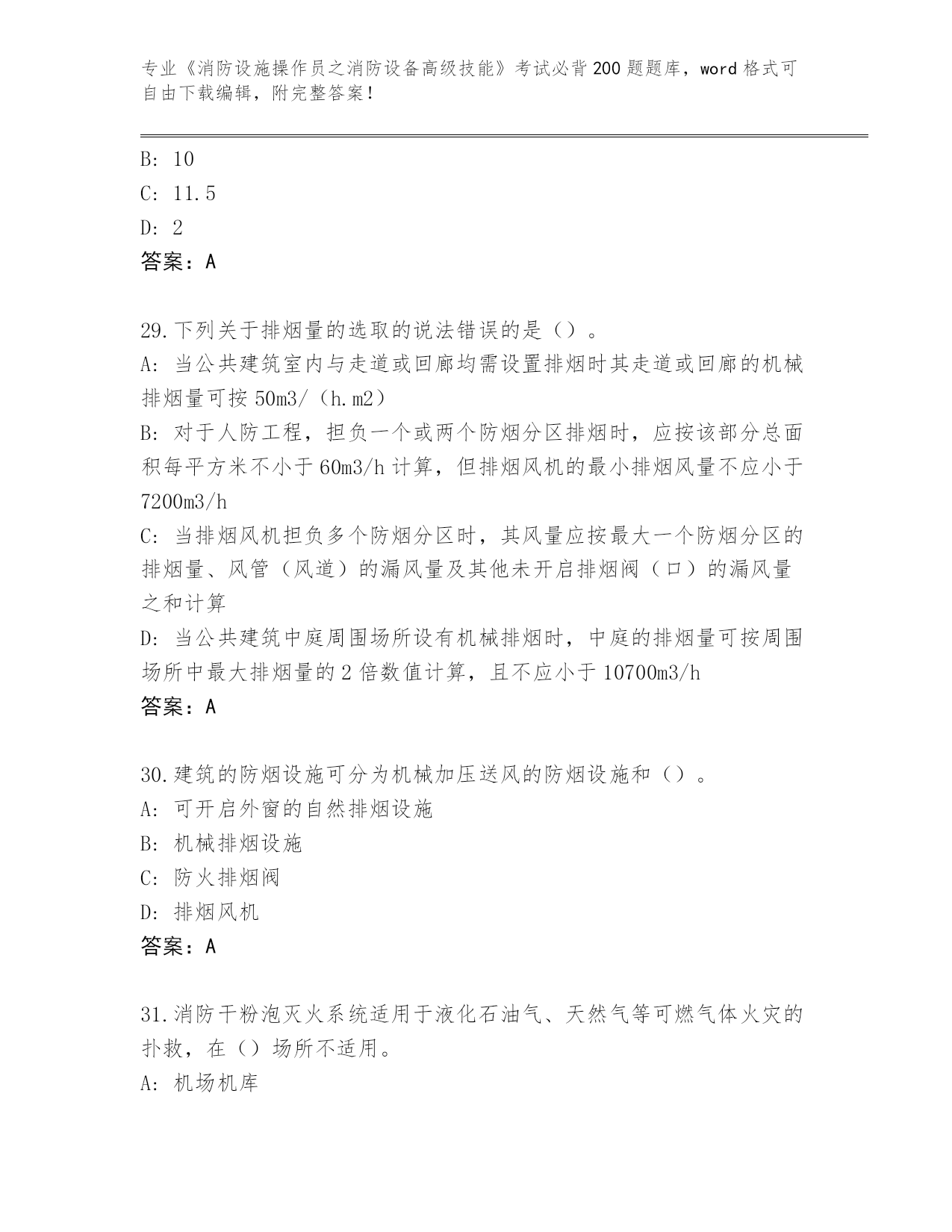 专业《消防设施操作员之消防设备高级技能》考试必背200题题库，word格式可自由下载编辑，附完整答案！

B: 10
C: 11.5
D: 2
答案：A

29.下列关于排烟量的选取的说法错误的是（）。
A: 当公共建筑室内与走道或回廊均需设置排烟时其走道或回廊的机械排烟量可按50m3/（h.m2）
B: 对于人防工程，担负一个或两个防烟分区排烟时，应按该部分总面积每平方米不小于60m3/h计算，但排烟风机的最小排烟风量不应小于7200m3/h
C: 当排烟风机担负多个防烟分区时，其风量应按最大一个防烟分区的排烟量、风管（风道）的漏风量及其他未开启排烟阀（口）的漏风量之和计算
D: 当公共建筑中庭周围场所设有机械排烟时，中庭的排烟量可按周围场所中最大排烟量的2倍数值计算，且不应小于10700m3/h
答案：A

30.建筑的防烟设施可分为机械加压送风的防烟设施和（）。
A: 可开启外窗的自然排烟设施
B: 机械排烟设施
C: 防火排烟阀
D: 排烟风机
答案：A

31.消防干粉泡灭火系统适用于液化石油气、天然气等可燃气体火灾的扑救，在（）场所不适用。
A: 机场机库